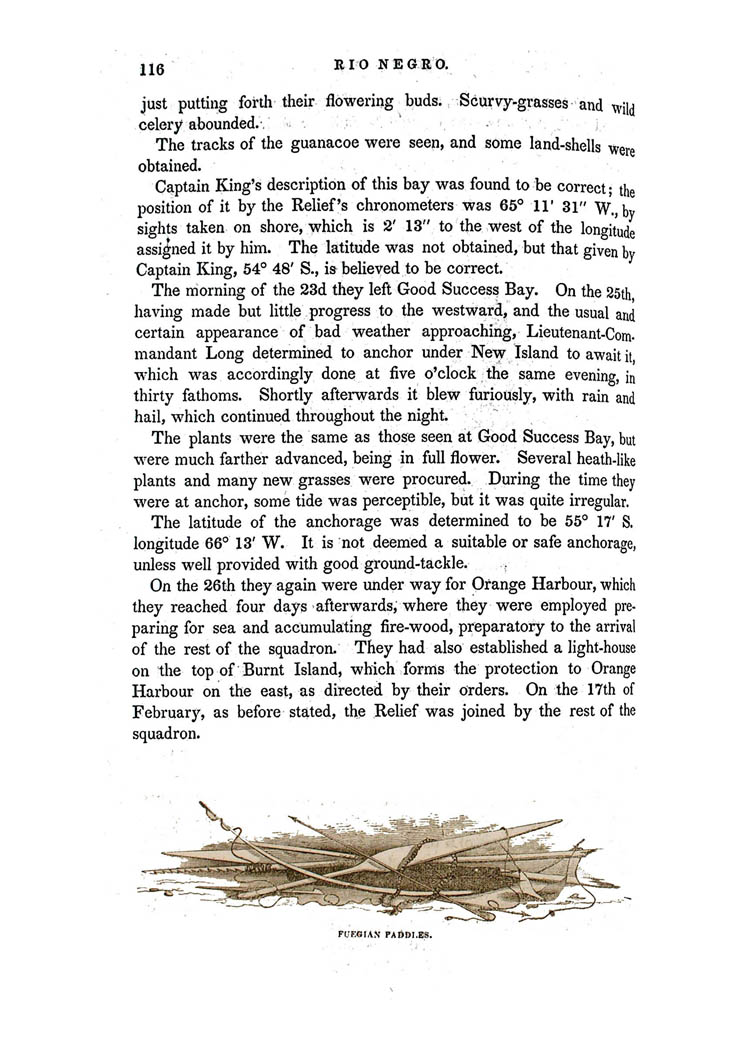 116 RIO NEGRO.

just putting forth their flowering buds. Scurvy-grasses and wild celery abounded.

The tracks of the guanacoe were seen, and some land-shells were obtained.

Captain King's description of this bay was found to be correct; the position of it by the Relief's chronometers was 65° 11′ 31″ W., by sights taken on shore, which is 2′ 13″ to the west of the longitude assigned it by him. The latitude was not obtained, but that given by Captain King, 54° 48′ S., is believed to be correct.

The morning of the 23d they left Good Success Bay. On the 25th, having made but little progress to the westward, and the usual and certain appearance of bad weather approaching, Lieutenant-Commandant Long determined to anchor under New Island to await it, which was accordingly done at five o'clock the same evening, in thirty fathoms. Shortly afterwards it blew furiously, with rain and hail, which continued throughout the night.

The plants were the same as those seen at Good Success Bay, but were much farther advanced, being in full flower. Several heath-like plants and many new grasses were procured. During the time they were at anchor, some tide was perceptible, but it was quite irregular.

The latitude of the anchorage was determined to be 55° 17′ S. longitude 66° 13′ W. It is not deemed a suitable or safe anchorage, unless well provided with good ground-tackle.

On the 26th they again were under way for Orange Harbour, which they reached four days afterwards, where they were employed preparing for sea and accumulating fire-wood, preparatory to the arrival of the rest of the squadron. They had also established a light-house on the top of Burnt Island, which forms the protection to Orange Harbour on the east, as directed by their orders. On the 17th of February, as before stated, the Relief was joined by the rest of the squadron.

FUEGIAN PADDLES.